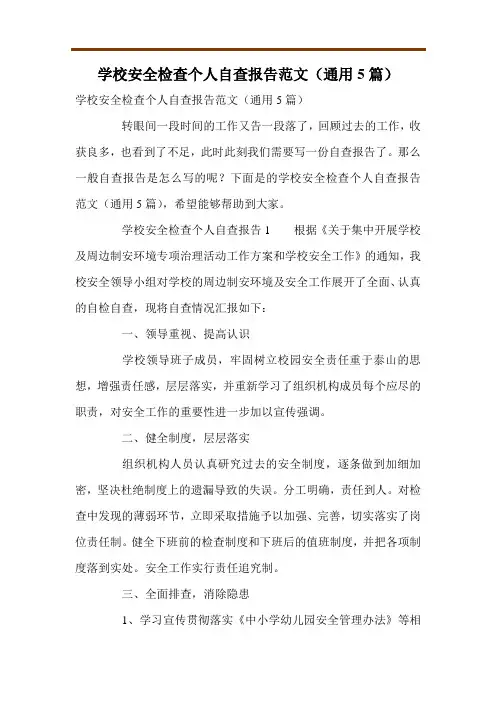 学校安全检查个人自查报告范文（通用5篇）

学校安全检查个人自查报告范文（通用5篇）

转眼间一段时间的工作又告一段落了，回顾过去的工作，收获良多，也看到了不足，此时此刻我们需要写一份自查报告了。那么一般自查报告是怎么写的呢？下面是的学校安全检查个人自查报告范文（通用5篇），希望能够帮助到大家。

学校安全检查个人自查报告1　　根据《关于集中开展学校及周边制安环境专项治理活动工作方案和学校安全工作》的通知，我校安全领导小组对学校的周边制安环境及安全工作展开了全面、认真的自检自查，现将自查情况汇报如下：

一、领导重视、提高认识

学校领导班子成员，牢固树立校园安全责任重于泰山的思想，增强责任感，层层落实，并重新学习了组织机构成员每个应尽的职责，对安全工作的重要性进一步加以宣传强调。

二、健全制度，层层落实

组织机构人员认真研究过去的安全制度，逐条做到加细加密，坚决杜绝制度上的遗漏导致的失误。分工明确，责任到人。对检查中发现的薄弱环节，立即采取措施予以加强、完善，切实落实了岗位责任制。健全下班前的检查制度和下班后的值班制度，并把各项制度落到实处。安全工作实行责任追究制。

三、全面排查，消除隐患

1、学习宣传贯彻落实《中小学幼儿园安全管理办法》等相